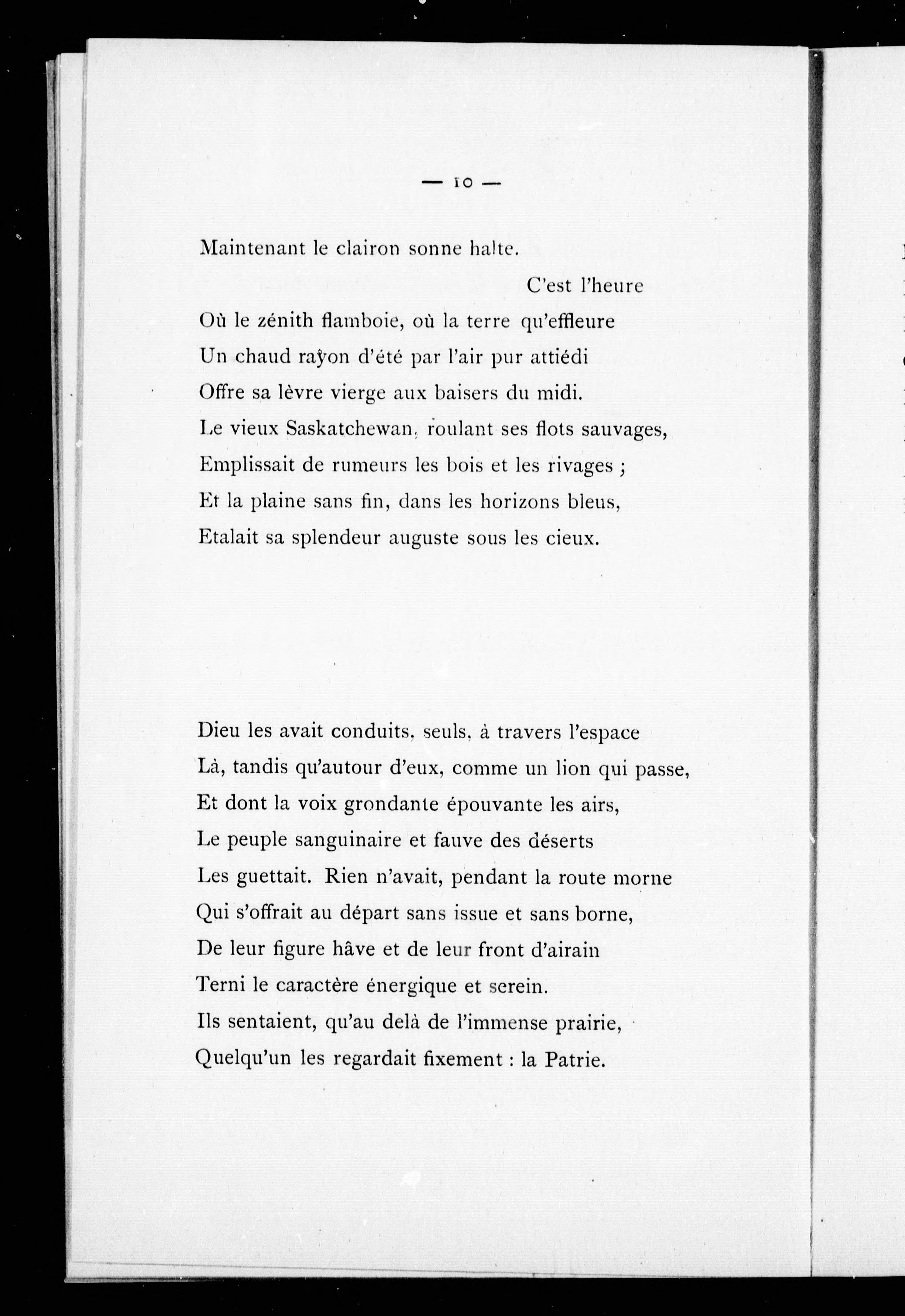 — 10 —

Maintenant le clairon sonne halte.
C'est l'heure
Où le zénith flamboie, où la terre qu'effleure
Un chaud rayon d'été par l'air pur attiédi
Offre sa lèvre vierge aux baisers du midi.
Le vieux Saskatchewan, roulant ses flots sauvages,
Emplissait de rumeurs les bois et les rivages ;
Et la plaine sans fin, dans les horizons bleus,
Etalait sa splendeur auguste sous les cieux.

Dieu les avait conduits, seuls, à travers l'espace
Là, tandis qu'autour d'eux, comme un lion qui passe,
Et dont la voix grondante épouvante les airs,
Le peuple sanguinaire et fauve des déserts
Les guettait. Rien n'avait, pendant la route morne
Qui s'offrait au départ sans issue et sans borne,
De leur figure hâve et de leur front d'airain
Terni le caractère énergique et serein.
Ils sentaient, qu'au delà de l'immense prairie,
Quelqu'un les regardait fixement : la Patrie.